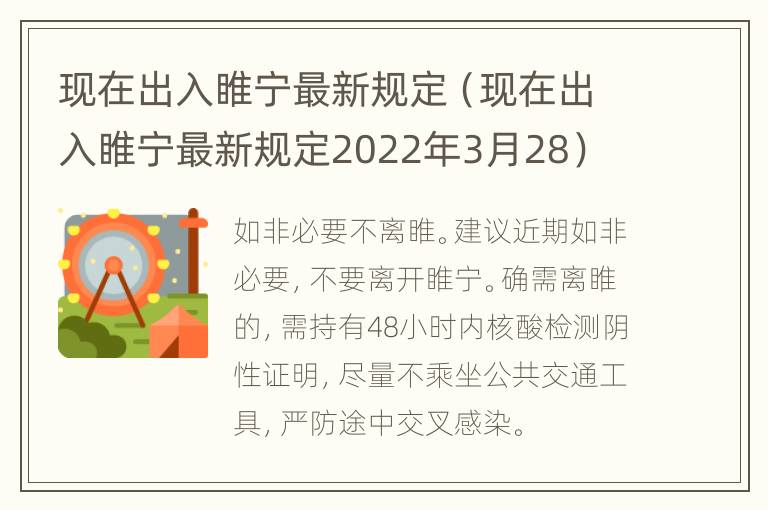 现在出入睢宁最新规定（现在出入睢宁最新规定2022年3月28）

如非必要不离睢。建议近期如非必要，不要离开睢宁。确需离睢的，需持有48小时内核酸检测阴性证明，尽量不乘坐公共交通工具，严防途中交叉感染。